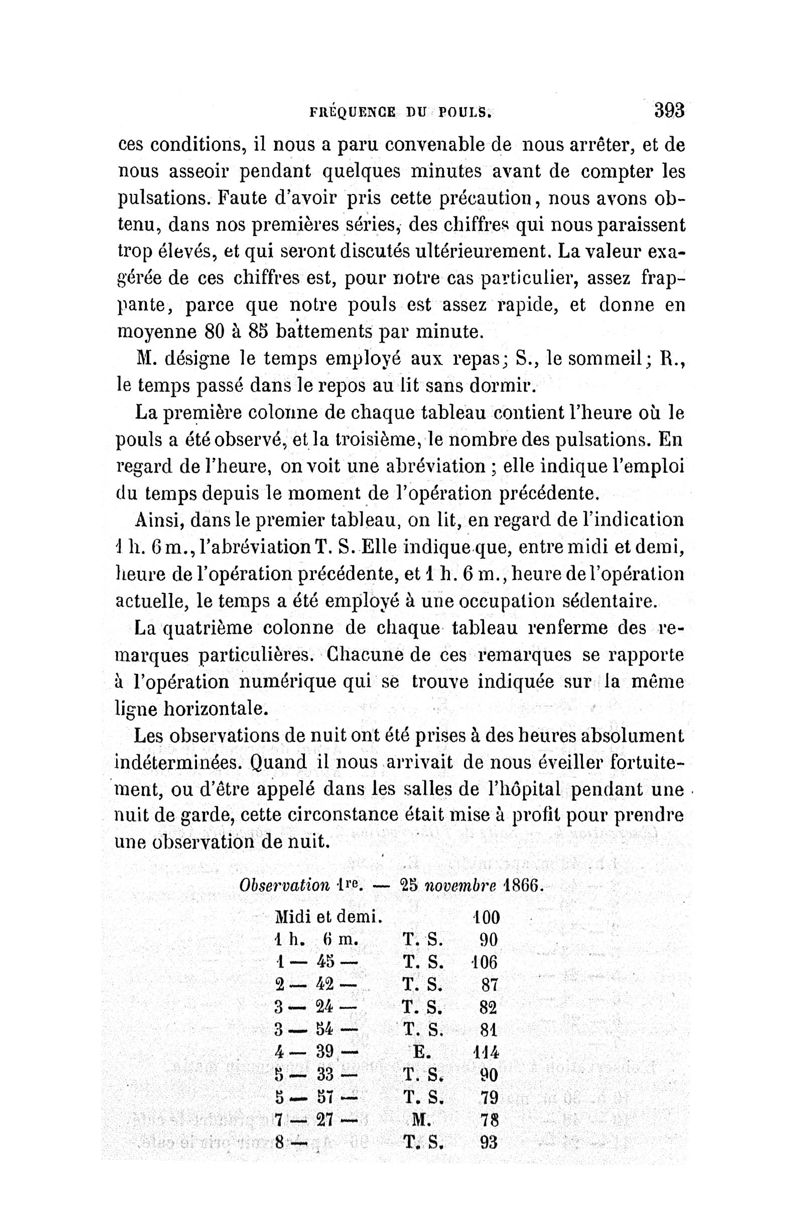 FRÉQUENCE DU POULS. 393

ces conditions, il nous a paru convenable de nous arrêter, et de nous asseoir pendant quelques minutes avant de compter les pulsations. Faute d'avoir pris cette précaution, nous avons obtenu, dans nos premières séries, des chiffres qui nous paraissent trop élevés, et qui seront discutés ultérieurement. La valeur exagérée de ces chiffres est, pour notre cas particulier, assez frappante, parce que notre pouls est assez rapide, et donne en moyenne 80 à 85 battements par minute.

M. désigne le temps employé aux repas; S., le sommeil; R., le temps passé dans le repos au lit sans dormir.

La première colonne de chaque tableau contient l'heure où le pouls a été observé, et la troisième, le nombre des pulsations. En regard de l'heure, on voit une abréviation ; elle indique l'emploi du temps depuis le moment de l'opération précédente.

Ainsi, dans le premier tableau, on lit, en regard de l'indication 1 h. 6 m., l'abréviation T. S. Elle indique que, entre midi et demi, heure de l'opération précédente, et 1 h. 6 m., heure de l'opération actuelle, le temps a été employé à une occupation sédentaire.

La quatrième colonne de chaque tableau renferme des remarques particulières. Chacune de ces remarques se rapporte à l'opération numérique qui se trouve indiquée sur la même ligne horizontale.

Les observations de nuit ont été prises à des heures absolument indéterminées. Quand il nous arrivait de nous éveiller fortuitement, ou d'être appelé dans les salles de l'hôpital pendant une nuit de garde, cette circonstance était mise à profit pour prendre une observation de nuit.

Observation 1re. — 25 novembre 1866.

| | | |
|---|---|---|
| Midi et demi. | | 100 |
| 1 h. 6 m. | T. S. | 90 |
| 1 — 45 — | T. S. | 106 |
| 2 — 42 — | T. S. | 87 |
| 3 — 24 — | T. S. | 82 |
| 3 — 54 — | T. S. | 81 |
| 4 — 39 — | E. | 114 |
| 5 — 33 — | T. S. | 90 |
| 5 — 57 — | T. S. | 79 |
| 7 — 27 — | M. | 78 |
| 8 — | T. S. | 93 |